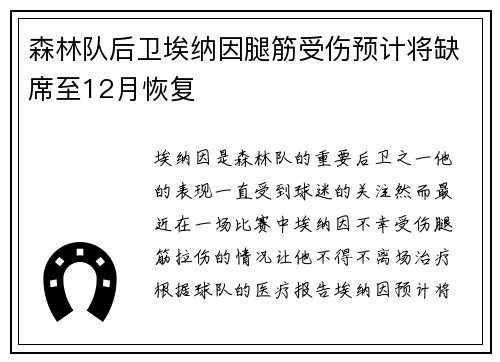 森林队后卫埃纳因腿筋受伤预计将缺席至12月恢复

埃纳因是森林队的重要后卫之一他的表现一直受到球迷的关注然而最近在一场比赛中埃纳因不幸受伤腿筋拉伤的情况让他不得不离场治疗根据球队的医疗报告埃纳因预计将